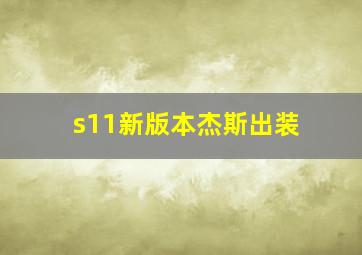 s11新版本杰斯出装